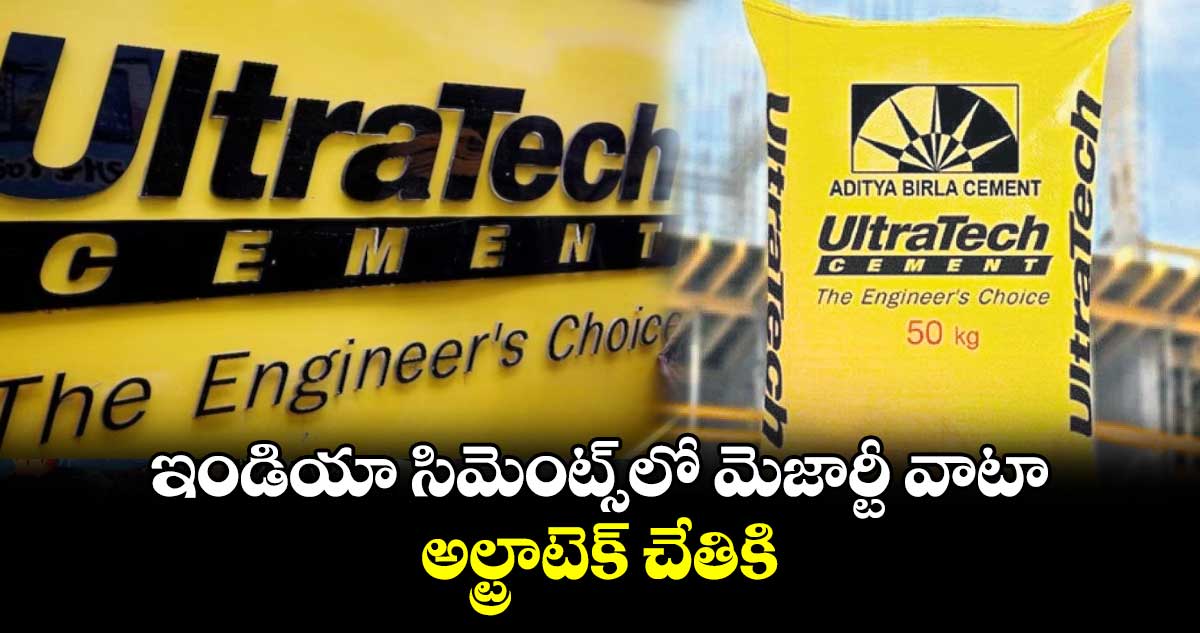 UltraTech
CEMENT
The Engineer's Choice

UltraTech
ADITYA BIRLA CEMENT
UltraTech
CEMENT
The Engineer's Choice
50 kg
UltraTech

ఇండియా సిమెంట్స్‌లో మెజార్టీ వాటా
అల్ట్రాటెక్ చేతికి